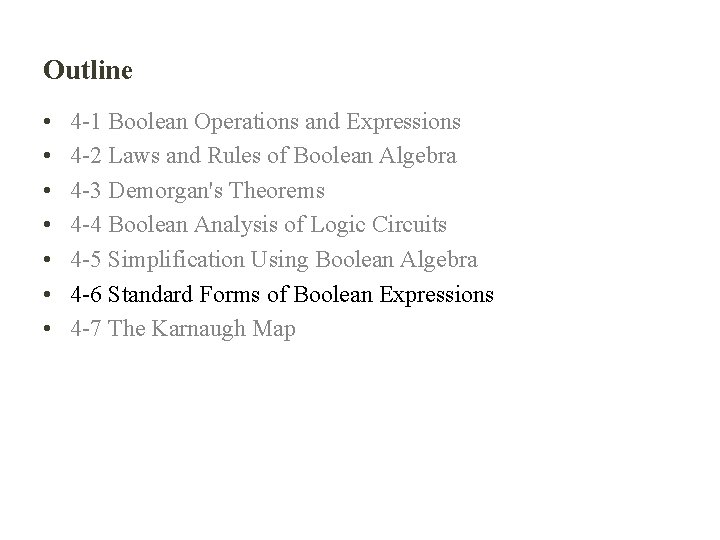 Outline

• 4-1 Boolean Operations and Expressions
• 4-2 Laws and Rules of Boolean Algebra
• 4-3 Demorgan's Theorems
• 4-4 Boolean Analysis of Logic Circuits
• 4-5 Simplification Using Boolean Algebra
• 4-6 Standard Forms of Boolean Expressions
• 4-7 The Karnaugh Map